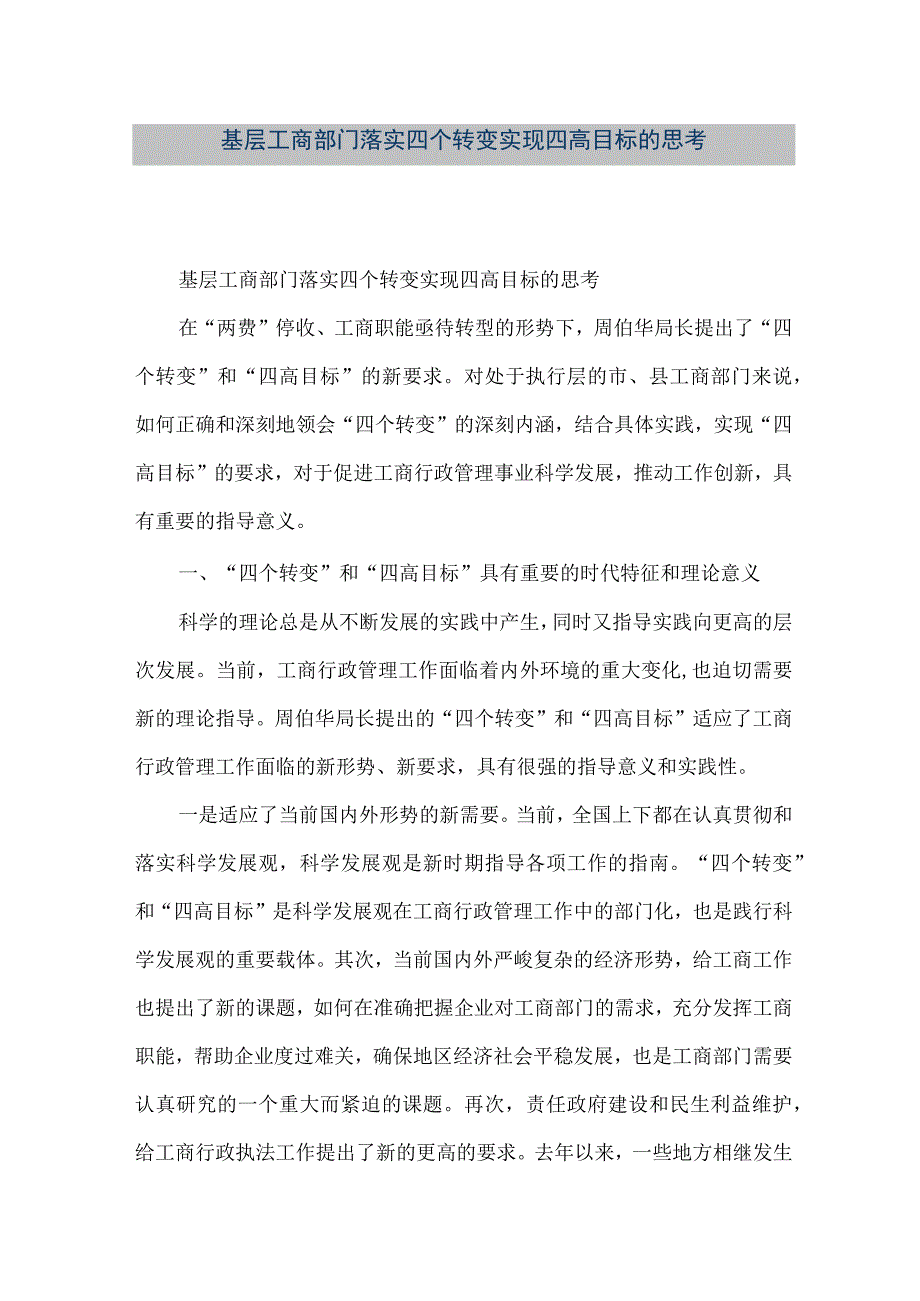 基层工商部门落实四个转变实现四高目标的思考

基层工商部门落实四个转变实现四高目标的思考

在“两费”停收、工商职能亟待转型的形势下，周伯华局长提出了“四个转变”和“四高目标”的新要求。对处于执行层的市、县工商部门来说，如何正确和深刻地领会“四个转变”的深刻内涵，结合具体实践，实现“四高目标”的要求，对于促进工商行政管理事业科学发展，推动工作创新，具有重要的指导意义。

一、“四个转变”和“四高目标”具有重要的时代特征和理论意义

科学的理论总是从不断发展的实践中产生，同时又指导实践向更高的层次发展。当前，工商行政管理工作面临着内外环境的重大变化，也迫切需要新的理论指导。周伯华局长提出的“四个转变”和“四高目标”适应了工商行政管理工作面临的新形势、新要求，具有很强的指导意义和实践性。

一是适应了当前国内外形势的新需要。当前，全国上下都在认真贯彻和落实科学发展观，科学发展观是新时期指导各项工作的指南。“四个转变”和“四高目标”是科学发展观在工商行政管理工作中的部门化，也是践行科学发展观的重要载体。其次，当前国内外严峻复杂的经济形势，给工商工作也提出了新的课题，如何在准确把握企业对工商部门的需求，充分发挥工商职能，帮助企业度过难关，确保地区经济社会平稳发展，也是工商部门需要认真研究的一个重大而紧迫的课题。再次，责任政府建设和民生利益维护，给工商行政执法工作提出了新的更高的要求。去年以来，一些地方相继发生